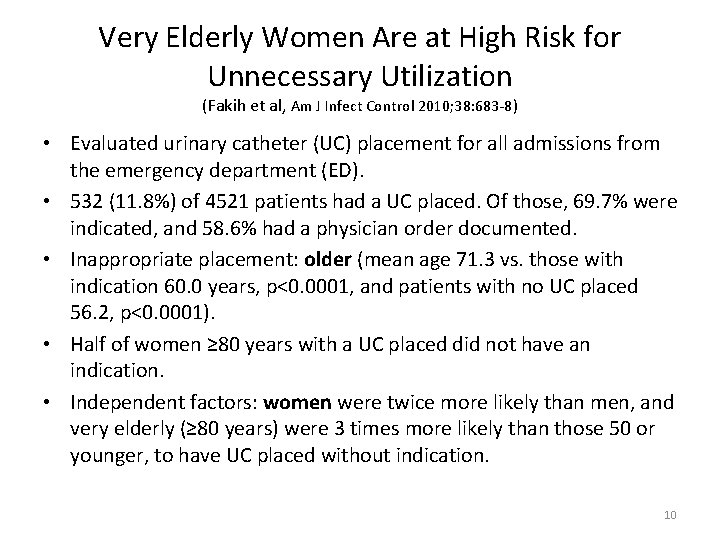 Very Elderly Women Are at High Risk for Unnecessary Utilization

(Fakih et al, Am J Infect Control 2010;38:683-8)

• Evaluated urinary catheter (UC) placement for all admissions from the emergency department (ED).

• 532 (11.8%) of 4521 patients had a UC placed. Of those, 69.7% were indicated, and 58.6% had a physician order documented.

• Inappropriate placement: older (mean age 71.3 vs. those with indication 60.0 years, p<0.0001, and patients with no UC placed 56.2, p<0.0001).

• Half of women ≥80 years with a UC placed did not have an indication.

• Independent factors: women were twice more likely than men, and very elderly (≥80 years) were 3 times more likely than those 50 or younger, to have UC placed without indication.

10